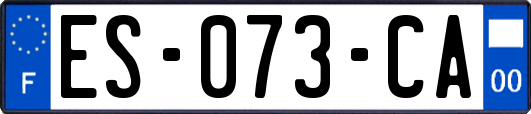 F

ES-073-CA

00